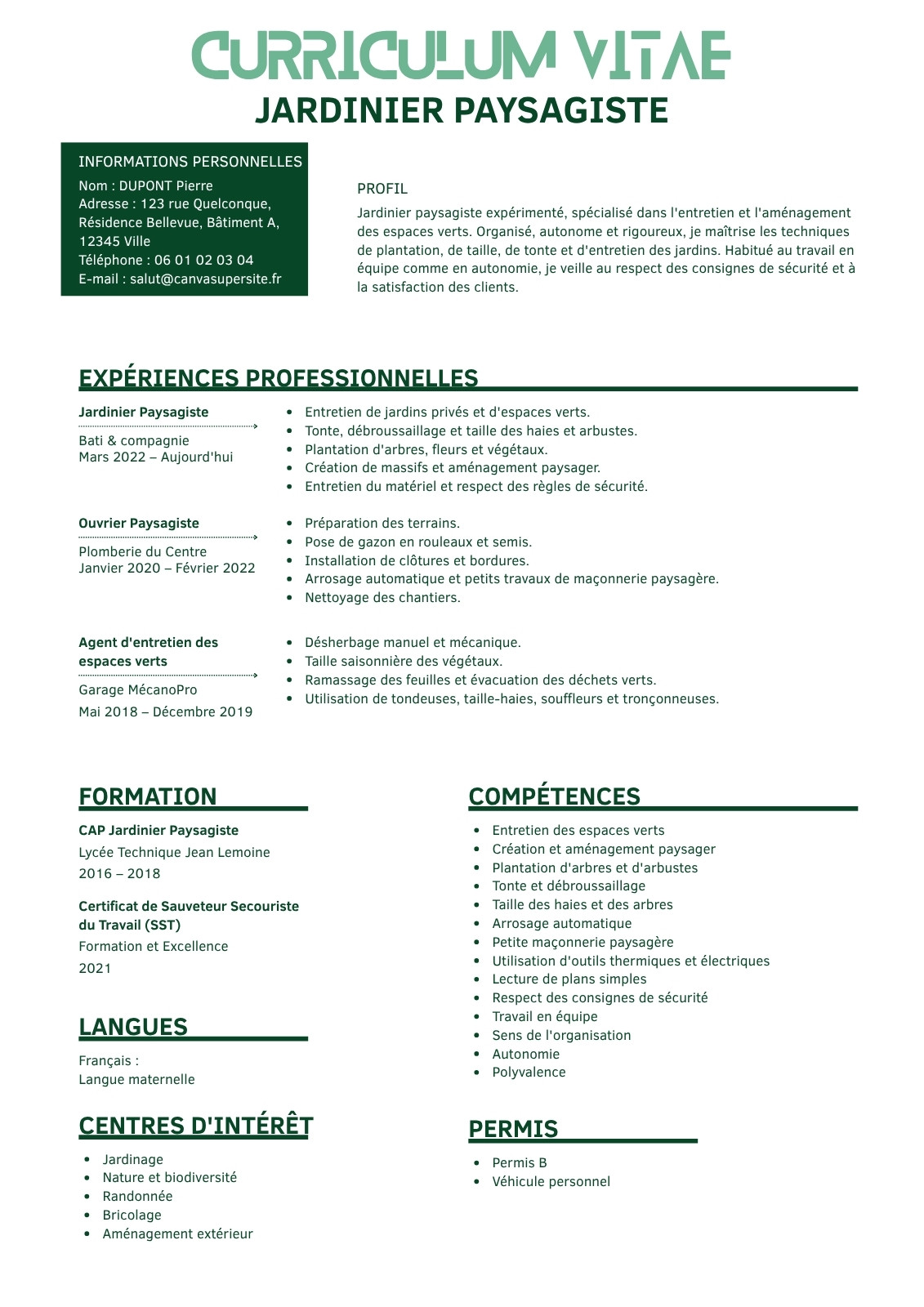 CURRICULUM VITAE
JARDINIER PAYSAGISTE

INFORMATIONS PERSONNELLES
Nom : DUPONT Pierre
Adresse : 123 rue Quelconque, Résidence Bellevue, Bâtiment A, 12345 Ville
Téléphone : 06 01 02 03 04
E-mail : salut@canvasupersite.fr

PROFIL
Jardinier paysagiste expérimenté, spécialisé dans l'entretien et l'aménagement des espaces verts. Organisé, autonome et rigoureux, je maîtrise les techniques de plantation, de taille, de tonte et d'entretien des jardins. Habitué au travail en équipe comme en autonomie, je veille au respect des consignes de sécurité et à la satisfaction des clients.

EXPÉRIENCES PROFESSIONNELLES

Jardinier Paysagiste
Bati & compagnie
Mars 2022 – Aujourd'hui
• Entretien de jardins privés et d'espaces verts.
• Tonte, débroussaillage et taille des haies et arbustes.
• Plantation d'arbres, fleurs et végétaux.
• Création de massifs et aménagement paysager.
• Entretien du matériel et respect des règles de sécurité.

Ouvrier Paysagiste
Plomberie du Centre
Janvier 2020 – Février 2022
• Préparation des terrains.
• Pose de gazon en rouleaux et semis.
• Installation de clôtures et bordures.
• Arrosage automatique et petits travaux de maçonnerie paysagère.
• Nettoyage des chantiers.

Agent d'entretien des espaces verts
Garage MécanoPro
Mai 2018 – Décembre 2019
• Désherbage manuel et mécanique.
• Taille saisonnière des végétaux.
• Ramassage des feuilles et évacuation des déchets verts.
• Utilisation de tondeuses, taille-haies, souffleurs et tronçonneuses.

FORMATION
CAP Jardinier Paysagiste
Lycée Technique Jean Lemoine
2016 – 2018

Certificat de Sauveteur Secouriste du Travail (SST)
Formation et Excellence
2021

LANGUES
Français :
Langue maternelle

CENTRES D'INTÉRÊT
• Jardinage
• Nature et biodiversité
• Randonnée
• Bricolage
• Aménagement extérieur

COMPÉTENCES
• Entretien des espaces verts
• Création et aménagement paysager
• Plantation d'arbres et d'arbustes
• Tonte et débroussaillage
• Taille des haies et des arbres
• Arrosage automatique
• Petite maçonnerie paysagère
• Utilisation d'outils thermiques et électriques
• Lecture de plans simples
• Respect des consignes de sécurité
• Travail en équipe
• Sens de l'organisation
• Autonomie
• Polyvalence

PERMIS
• Permis B
• Véhicule personnel